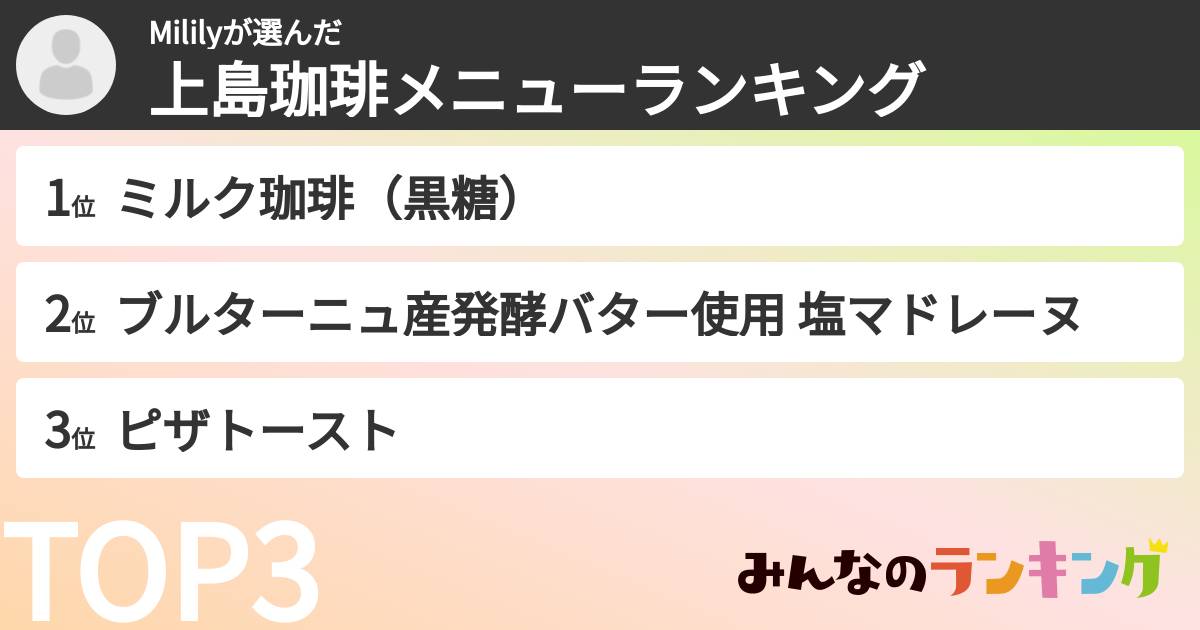 Mililyが選んだ
上島珈琲メニューランキング

1位 ミルク珈琲（黒糖）

2位 ブルターニュ産発酵バター使用 塩マドレーヌ

3位 ピザトースト

TOP3

みんなのランキング